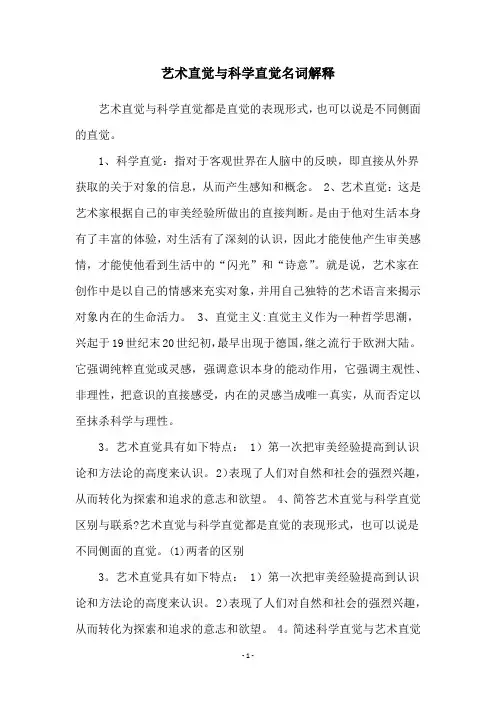 艺术直觉与科学直觉名词解释

艺术直觉与科学直觉都是直觉的表现形式，也可以说是不同侧面的直觉。

1、科学直觉：指对于客观世界在人脑中的反映，即直接从外界获取的关于对象的信息，从而产生感知和概念。 2、艺术直觉：这是艺术家根据自己的审美经验所做出的直接判断。是由于他对生活本身有了丰富的体验，对生活有了深刻的认识，因此才能使他产生审美感情，才能使他看到生活中的“闪光”和“诗意”。就是说，艺术家在创作中是以自己的情感来充实对象，并用自己独特的艺术语言来揭示对象内在的生命活力。 3、直觉主义:直觉主义作为一种哲学思潮，兴起于19世纪末20世纪初，最早出现于德国，继之流行于欧洲大陆。它强调纯粹直觉或灵感，强调意识本身的能动作用，它强调主观性、非理性，把意识的直接感受，内在的灵感当成唯一真实，从而否定以至抹杀科学与理性。

3。艺术直觉具有如下特点： 1）第一次把审美经验提高到认识论和方法论的高度来认识。2)表现了人们对自然和社会的强烈兴趣，从而转化为探索和追求的意志和欲望。 4、简答艺术直觉与科学直觉区别与联系?艺术直觉与科学直觉都是直觉的表现形式，也可以说是不同侧面的直觉。(1)两者的区别

3。艺术直觉具有如下特点： 1）第一次把审美经验提高到认识论和方法论的高度来认识。2)表现了人们对自然和社会的强烈兴趣，从而转化为探索和追求的意志和欲望。 4。简述科学直觉与艺术直觉

- 1 -